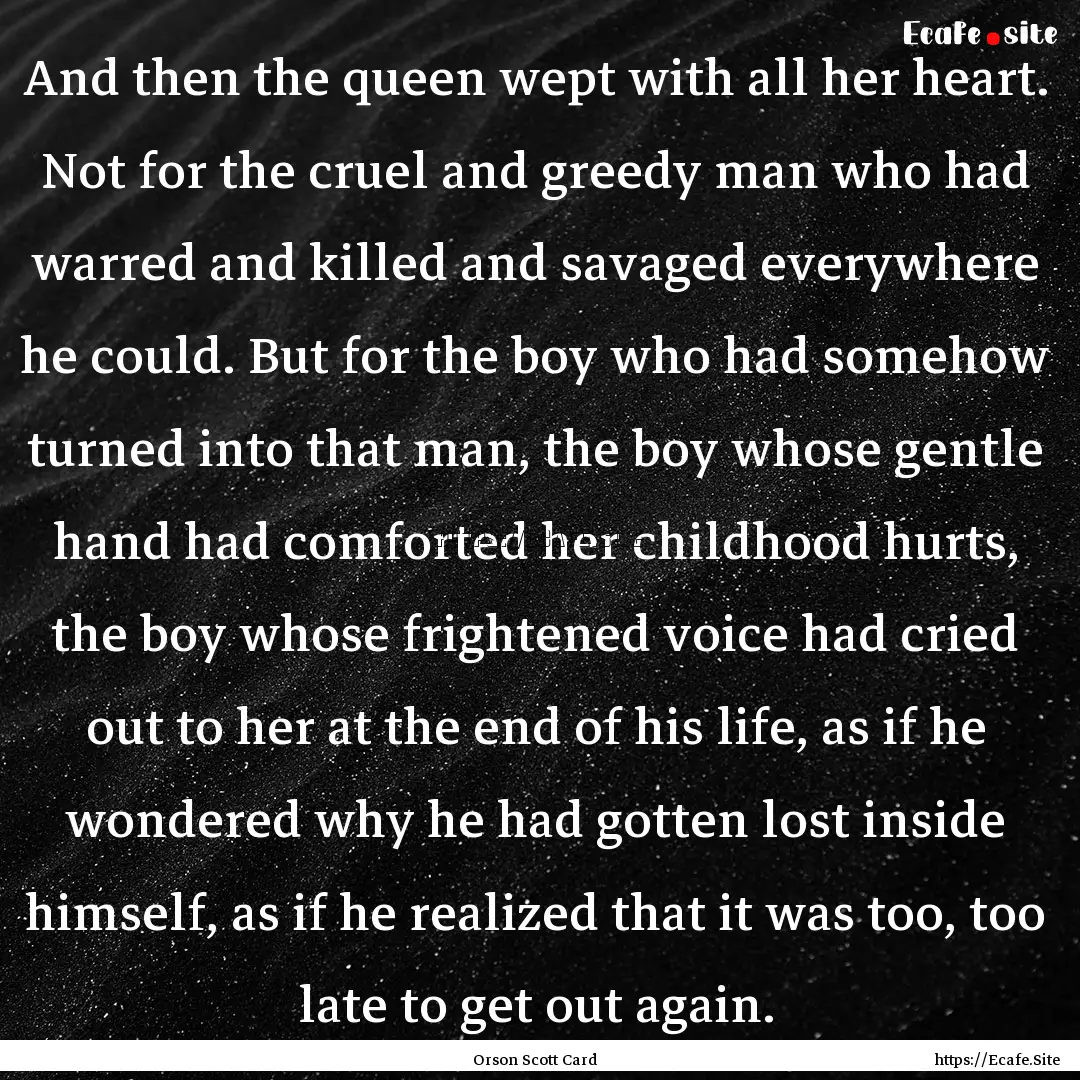 Ecafe.site

And then the queen wept with all her heart. Not for the cruel and greedy man who had warred and killed and savaged everywhere he could. But for the boy who had somehow turned into that man, the boy whose gentle hand had comforted her childhood hurts, the boy whose frightened voice had cried out to her at the end of his life, as if he wondered why he had gotten lost inside himself, as if he realized that it was too, too late to get out again.

Orson Scott Card

https://Ecafe.Site